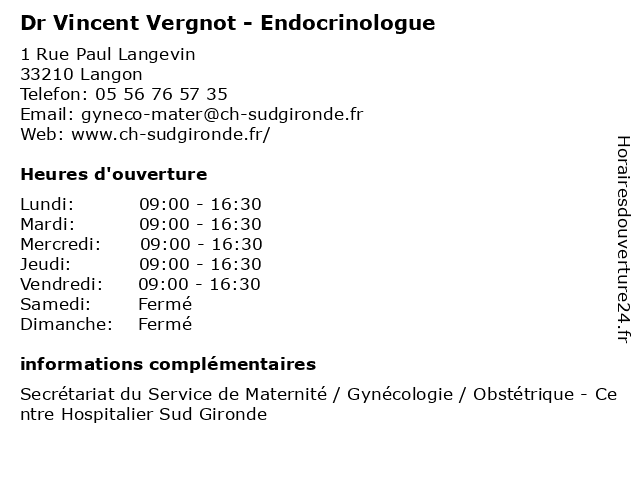 Dr Vincent Vergnot - Endocrinologue

1 Rue Paul Langevin
33210 Langon
Telefon: 05 56 76 57 35
Email: gyneco-mater@ch-sudgironde.fr
Web: www.ch-sudgironde.fr/

Heures d'ouverture

| | |
|---|---|
| Lundi: | 09:00 - 16:30 |
| Mardi: | 09:00 - 16:30 |
| Mercredi: | 09:00 - 16:30 |
| Jeudi: | 09:00 - 16:30 |
| Vendredi: | 09:00 - 16:30 |
| Samedi: | Fermé |
| Dimanche: | Fermé |

informations complémentaires

Secrétariat du Service de Maternité / Gynécologie / Obstétrique - Centre Hospitalier Sud Gironde

Horairesdouverture24.fr